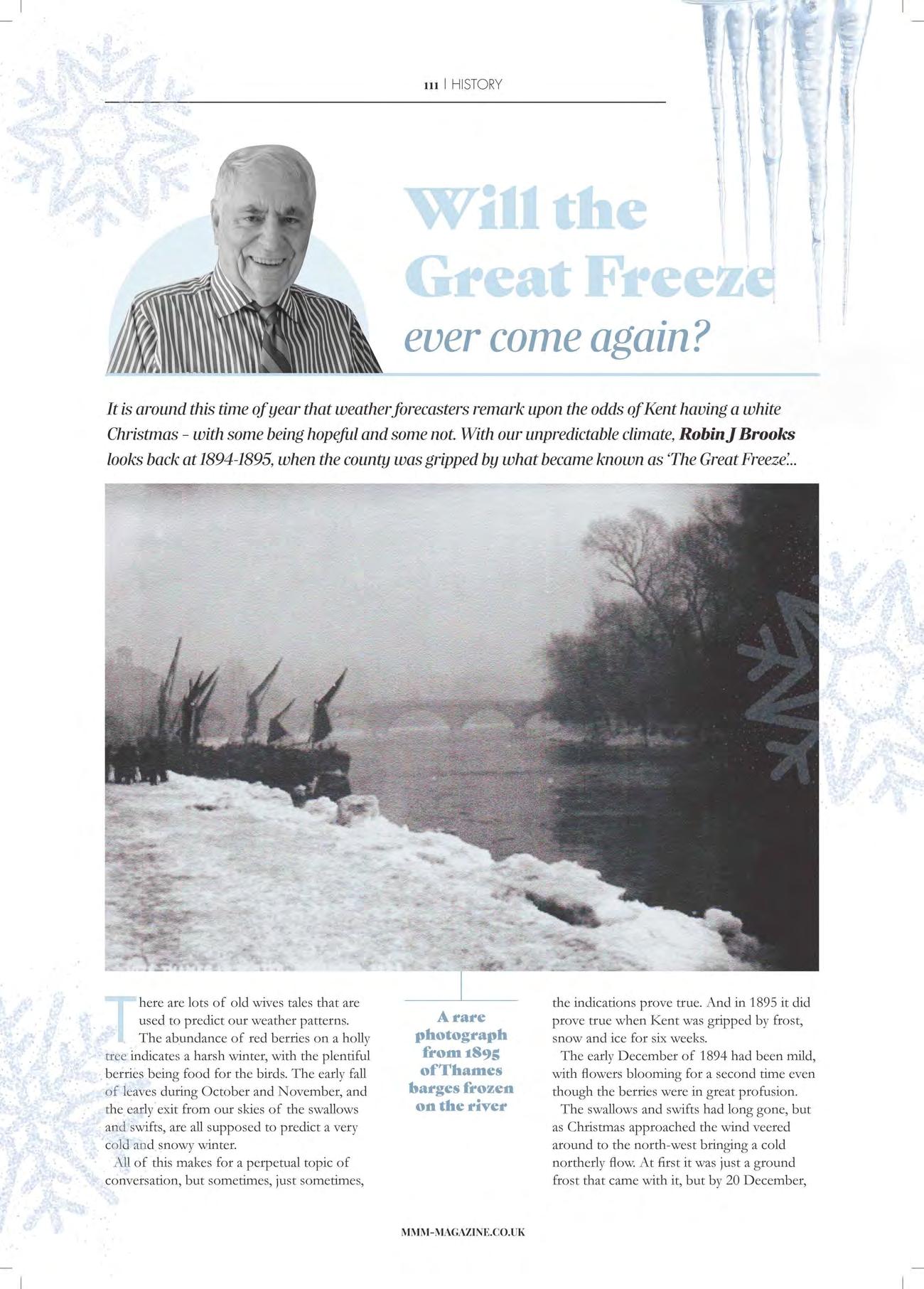 111 | HISTORY

Will the Great Freeze ever come again?

It is around this time of year that weather forecasters remark upon the odds of Kent having a white Christmas – with some being hopeful and some not. With our unpredictable climate, **Robin J Brooks** looks back at 1894-1895, when the county was gripped by what became known as 'The Great Freeze'...

There are lots of old wives tales that are used to predict our weather patterns.

The abundance of red berries on a holly tree indicates a harsh winter, with the plentiful berries being food for the birds. The early fall of leaves during October and November, and the early exit from our skies of the swallows and swifts, are all supposed to predict a very cold and snowy winter.

All of this makes for a perpetual topic of conversation, but sometimes, just sometimes,

A rare photograph from 1895 of Thames barges frozen on the river

the indications prove true. And in 1895 it did prove true when Kent was gripped by frost, snow and ice for six weeks.

The early December of 1894 had been mild, with flowers blooming for a second time even though the berries were in great profusion.

The swallows and swifts had long gone, but as Christmas approached the wind veered around to the north-west bringing a cold northerly flow. At first it was just a ground frost that came with it, but by 20 December,

MMM-MAGAZINE.CO.UK